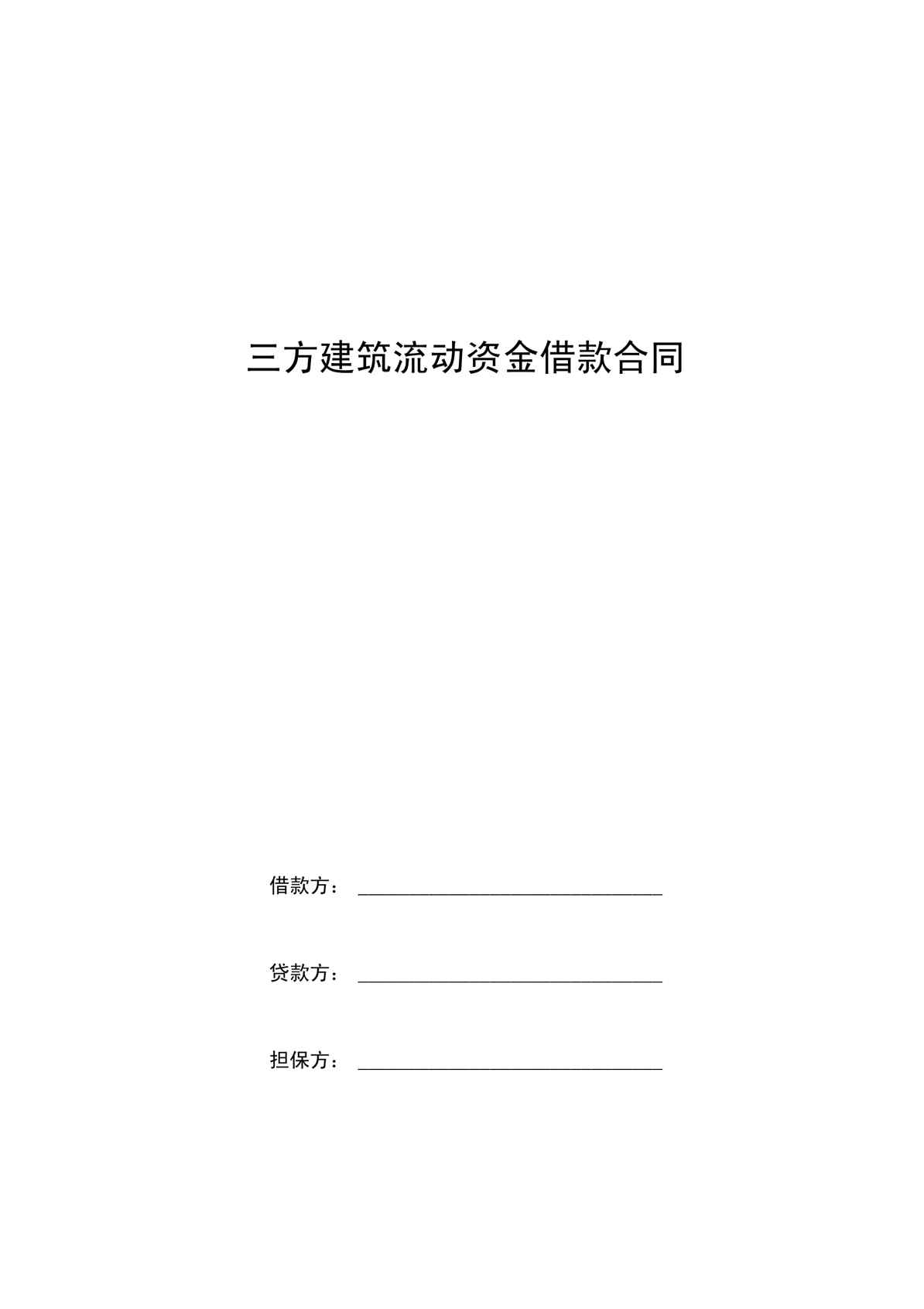 三方建筑流动资金借款合同

借款方：____

贷款方：____

担保方：____